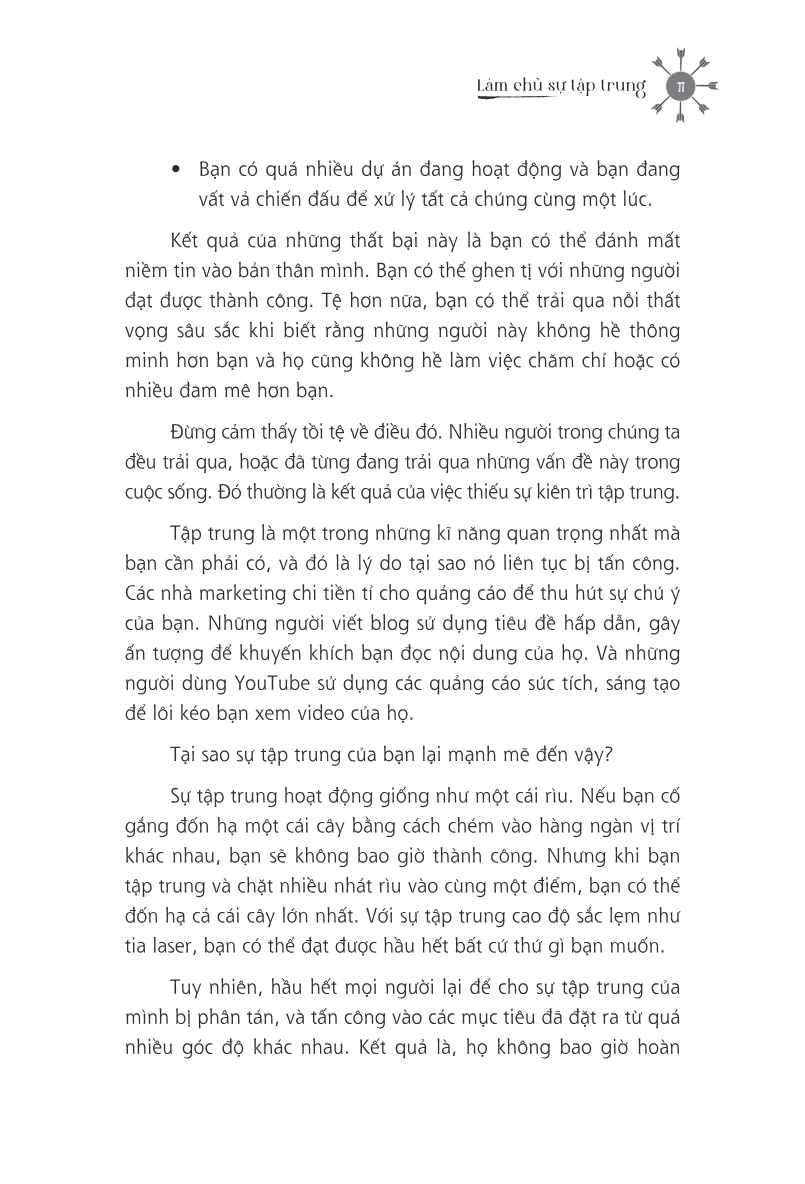 Làm chủ sự tập trung 11

• Bạn có quá nhiều dự án đang hoạt động và bạn đang vất vả chiến đấu để xử lý tất cả chúng cùng một lúc.

Kết quả của những thất bại này là bạn có thể đánh mất niềm tin vào bản thân mình. Bạn có thể ghen tị với những người đạt được thành công. Tệ hơn nữa, bạn có thể trải qua nỗi thất vọng sâu sắc khi biết rằng những người này không hề thông minh hơn bạn và họ cũng không hề làm việc chăm chỉ hoặc có nhiều đam mê hơn bạn.

Đừng cảm thấy tồi tệ về điều đó. Nhiều người trong chúng ta đều trải qua, hoặc đã từng đang trải qua những vấn đề này trong cuộc sống. Đó thường là kết quả của việc thiếu sự kiên trì tập trung.

Tập trung là một trong những kĩ năng quan trọng nhất mà bạn cần phải có, và đó là lý do tại sao nó liên tục bị tấn công. Các nhà marketing chi tiền tỉ cho quảng cáo để thu hút sự chú ý của bạn. Những người viết blog sử dụng tiêu đề hấp dẫn, gây ấn tượng để khuyến khích bạn đọc nội dung của họ. Và những người dùng YouTube sử dụng các quảng cáo súc tích, sáng tạo để lôi kéo bạn xem video của họ.

Tại sao sự tập trung của bạn lại mạnh mẽ đến vậy?

Sự tập trung hoạt động giống như một cái rìu. Nếu bạn cố gắng đốn hạ một cái cây bằng cách chém vào hàng ngàn vị trí khác nhau, bạn sẽ không bao giờ thành công. Nhưng khi bạn tập trung và chặt nhiều nhát rìu vào cùng một điểm, bạn có thể đốn hạ cả cái cây lớn nhất. Với sự tập trung cao độ sắc lẹm như tia laser, bạn có thể đạt được hầu hết bất cứ thứ gì bạn muốn.

Tuy nhiên, hầu hết mọi người lại để cho sự tập trung của mình bị phân tán, và tấn công vào các mục tiêu đã đặt ra từ quá nhiều góc độ khác nhau. Kết quả là, họ không bao giờ hoàn